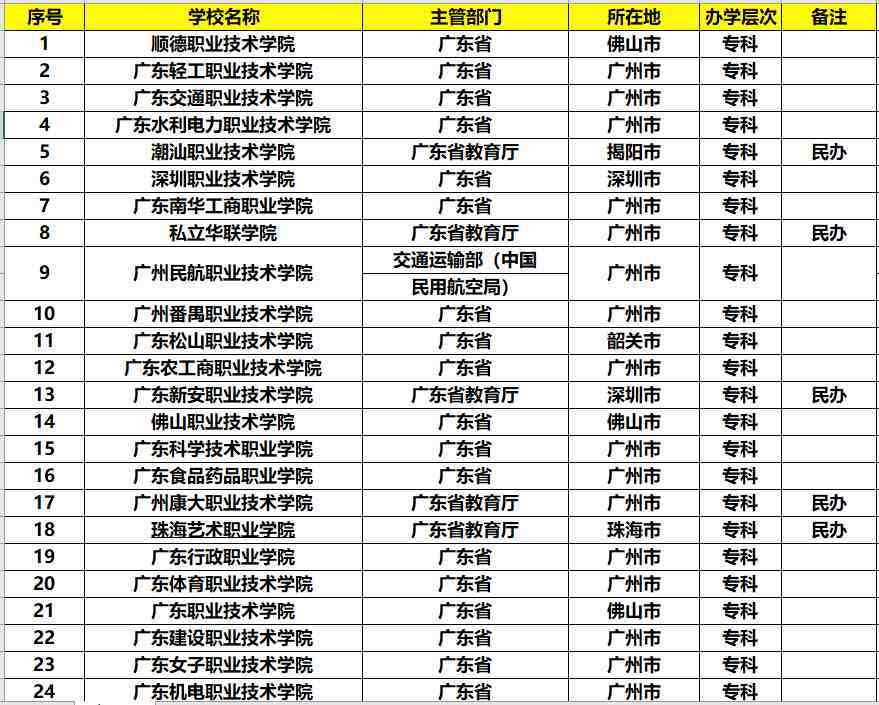 | 序号 | 学校名称 | 主管部门 | 所在地 | 办学层次 | 备注 |
|---|---|---|---|---|---|
| 1 | 顺德职业技术学院 | 广东省 | 佛山市 | 专科 | |
| 2 | 广东轻工职业技术学院 | 广东省 | 广州市 | 专科 | |
| 3 | 广东交通职业技术学院 | 广东省 | 广州市 | 专科 | |
| 4 | 广东水利电力职业技术学院 | 广东省 | 广州市 | 专科 | |
| 5 | 潮汕职业技术学院 | 广东省教育厅 | 揭阳市 | 专科 | 民办 |
| 6 | 深圳职业技术学院 | 广东省 | 深圳市 | 专科 | |
| 7 | 广东南华工商职业学院 | 广东省 | 广州市 | 专科 | |
| 8 | 私立华联学院 | 广东省教育厅 | 广州市 | 专科 | 民办 |
| 9 | 广州民航职业技术学院 | 交通运输部（中国民用航空局） | 广州市 | 专科 | |
| 10 | 广州番禺职业技术学院 | 广东省 | 广州市 | 专科 | |
| 11 | 广东松山职业技术学院 | 广东省 | 韶关市 | 专科 | |
| 12 | 广东农工商职业技术学院 | 广东省 | 广州市 | 专科 | |
| 13 | 广东新安职业技术学院 | 广东省教育厅 | 深圳市 | 专科 | 民办 |
| 14 | 佛山职业技术学院 | 广东省 | 佛山市 | 专科 | |
| 15 | 广东科学技术职业学院 | 广东省 | 广州市 | 专科 | |
| 16 | 广东食品药品职业学院 | 广东省 | 广州市 | 专科 | |
| 17 | 广州康大职业技术学院 | 广东省教育厅 | 广州市 | 专科 | 民办 |
| 18 | 珠海艺术职业学院 | 广东省教育厅 | 珠海市 | 专科 | 民办 |
| 19 | 广东行政职业学院 | 广东省 | 广州市 | 专科 | |
| 20 | 广东体育职业技术学院 | 广东省 | 广州市 | 专科 | |
| 21 | 广东职业技术学院 | 广东省 | 佛山市 | 专科 | |
| 22 | 广东建设职业技术学院 | 广东省 | 广州市 | 专科 | |
| 23 | 广东女子职业技术学院 | 广东省 | 广州市 | 专科 | |
| 24 | 广东机电职业技术学院 | 广东省 | 广州市 | 专科 | |